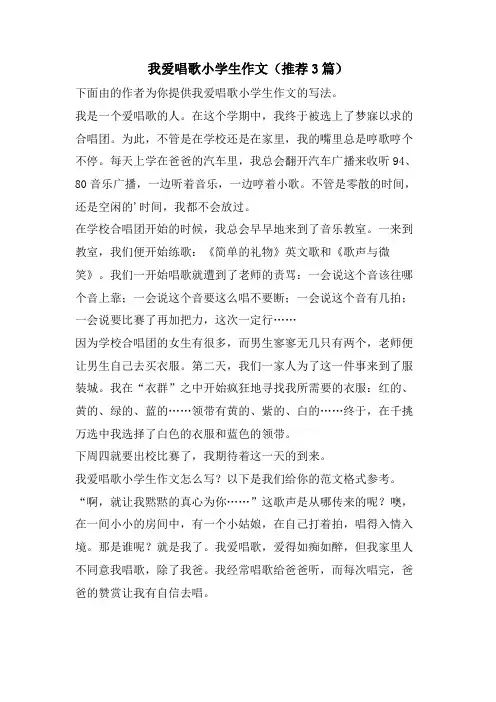 我爱唱歌小学生作文（推荐3篇）

下面由的作者为你提供我爱唱歌小学生作文的写法。

我是一个爱唱歌的人。在这个学期中，我终于被选上了梦寐以求的合唱团。为此，不管是在学校还是在家里，我的嘴里总是哼歌哼个不停。每天上学在爸爸的汽车里，我总会翻开汽车广播来收听94、80音乐广播，一边听着音乐，一边哼着小歌。不管是零散的时间，还是空闲的’时间，我都不会放过。

在学校合唱团开始的时候，我总会早早地来到了音乐教室。一来到教室，我们便开始练歌：《简单的礼物》英文歌和《歌声与微笑》。我们一开始唱歌就遭到了老师的责骂：一会说这个音该往哪个音上靠；一会说这个音要这么唱不要断；一会说这个音有几拍；一会说要比赛了再加把力，这次一定行……

因为学校合唱团的女生有很多，而男生寥寥无几只有两个，老师便让男生自己去买衣服。第二天，我们一家人为了这一件事来到了服装城。我在“衣群”之中开始疯狂地寻找我所需要的衣服：红的、黄的、绿的、蓝的……领带有黄的、紫的、白的……终于，在千挑万选中我选择了白色的衣服和蓝色的领带。

下周四就要出校比赛了，我期待着这一天的到来。

我爱唱歌小学生作文怎么写？以下是我们给你的范文格式参考。

“啊，就让我默默的真心为你……”这歌声是从哪传来的呢？噢，在一间小小的房间中，有一个小姑娘，在自己打着拍，唱得入情入境。那是谁呢？就是我了。我爱唱歌，爱得如痴如醉，但我家里人不同意我唱歌，除了我爸。我经常唱歌给爸爸听，而每次唱完，爸爸的赞赏让我有自信去唱。